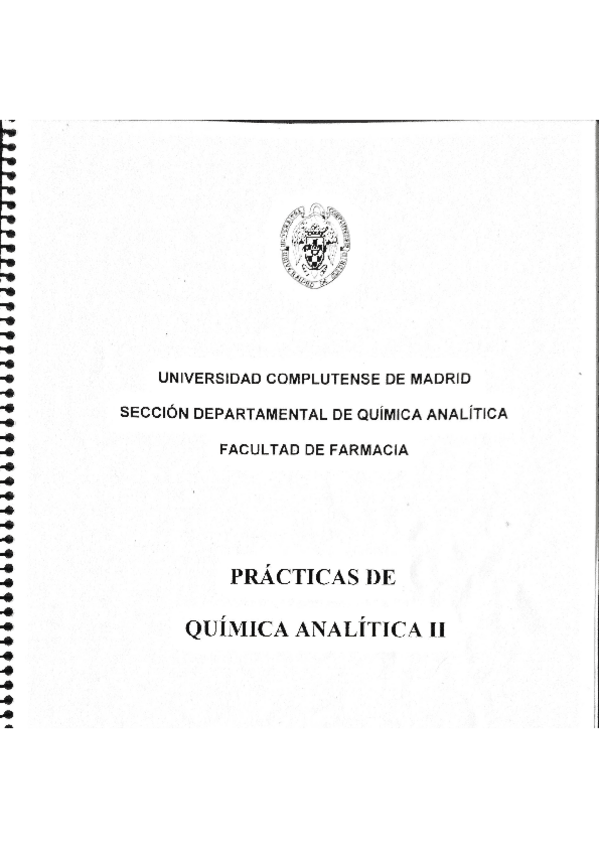 UNIVERSIDAD COMPLUTENSE DE MADRID

SECCIÓN DEPARTAMENTAL DE QUÍMICA ANALÍTICA

FACULTAD DE FARMACIA

PRÁCTICAS DE

QUÍMICA ANALÍTICA II